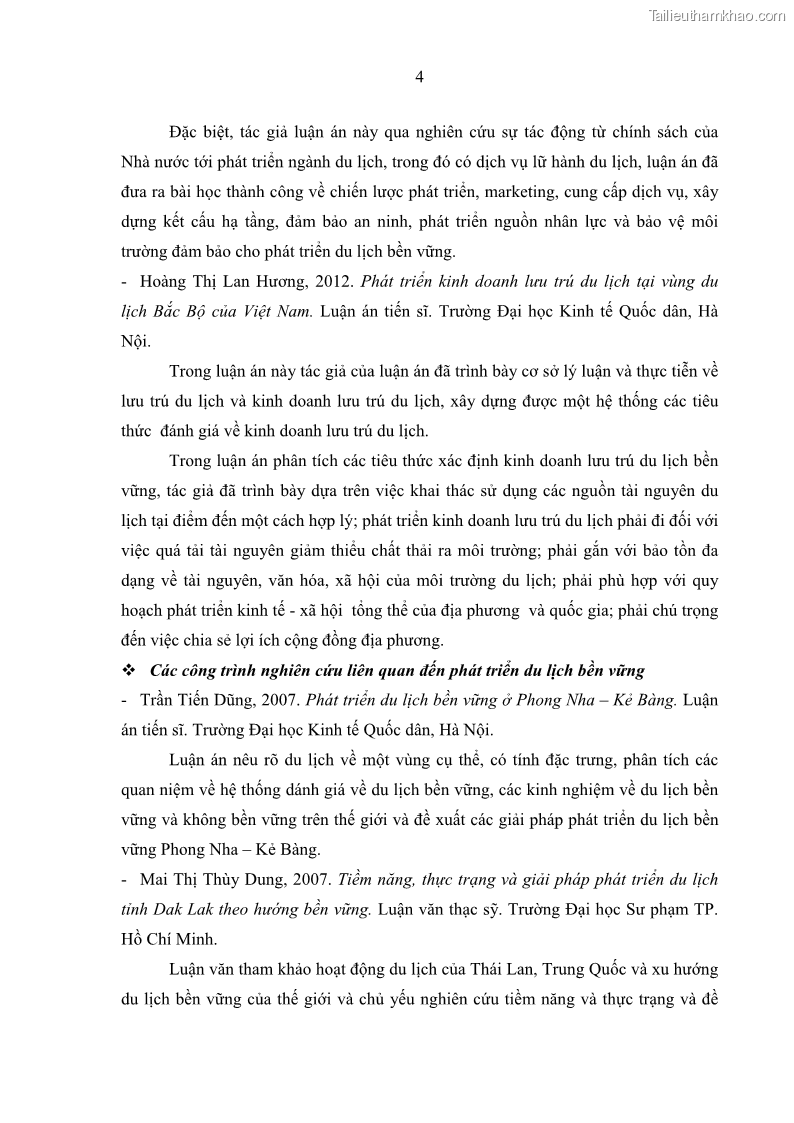 Tailieuthamkhao.com

4

Đặc biệt, tác giả luận án này qua nghiên cứu sự tác động từ chính sách của Nhà nước tới phát triển ngành du lịch, trong đó có dịch vụ lữ hành du lịch, luận án đã đưa ra bài học thành công về chiến lược phát triển, marketing, cung cấp dịch vụ, xây dựng kết cấu hạ tầng, đảm bảo an ninh, phát triển nguồn nhân lực và bảo vệ môi trường đảm bảo cho phát triển du lịch bền vững.

- Hoàng Thị Lan Hương, 2012. Phát triển kinh doanh lưu trú du lịch tại vùng du lịch Bắc Bộ của Việt Nam. Luận án tiến sĩ. Trường Đại học Kinh tế Quốc dân, Hà Nội.

Trong luận án này tác giả của luận án đã trình bày cơ sở lý luận và thực tiễn về lưu trú du lịch và kinh doanh lưu trú du lịch, xây dựng được một hệ thống các tiêu thức đánh giá về kinh doanh lưu trú du lịch.

Trong luận án phân tích các tiêu thức xác định kinh doanh lưu trú du lịch bền vững, tác giả đã trình bày dựa trên việc khai thác sử dụng các nguồn tài nguyên du lịch tại điểm đến một cách hợp lý; phát triển kinh doanh lưu trú du lịch phải đi đối với việc quá tải tài nguyên giảm thiểu chất thải ra môi trường; phải gắn với bảo tồn đa dạng về tài nguyên, văn hóa, xã hội của môi trường du lịch; phải phù hợp với quy hoạch phát triển kinh tế - xã hội tổng thể của địa phương và quốc gia; phải chú trọng đến việc chia sẻ lợi ích cộng đồng địa phương.

❖ Các công trình nghiên cứu liên quan đến phát triển du lịch bền vững

- Trần Tiến Dũng, 2007. Phát triển du lịch bền vững ở Phong Nha – Kẻ Bàng. Luận án tiến sĩ. Trường Đại học Kinh tế Quốc dân, Hà Nội.

Luận án nêu rõ du lịch về một vùng cụ thể, có tính đặc trưng, phân tích các quan niệm về hệ thống đánh giá về du lịch bền vững, các kinh nghiệm về du lịch bền vững và không bền vững trên thế giới và đề xuất các giải pháp phát triển du lịch bền vững Phong Nha – Kẻ Bàng.

- Mai Thị Thùy Dung, 2007. Tiềm năng, thực trạng và giải pháp phát triển du lịch tỉnh Dak Lak theo hướng bền vững. Luận văn thạc sỹ. Trường Đại học Sư phạm TP. Hồ Chí Minh.

Luận văn tham khảo hoạt động du lịch của Thái Lan, Trung Quốc và xu hướng du lịch bền vững của thế giới và chủ yếu nghiên cứu tiềm năng và thực trạng và đề